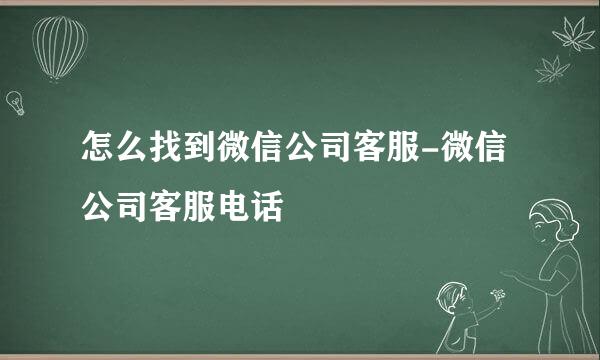 怎么找到微信公司客服-微信公司客服电话